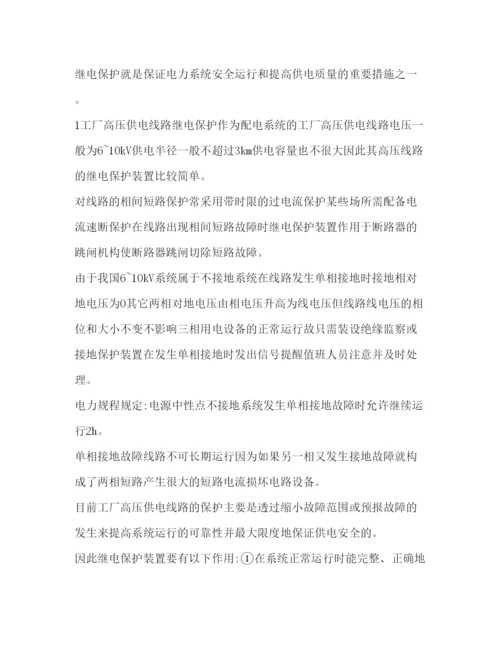 继电保护就是保证电力系统安全运行和提高供电质量的重要措施之一。

1工厂高压供电线路继电保护作为配电系统的工厂高压供电线路电压一般为6~10kV供电半径一般不超过3km供电容量也不很大因此其高压线路的继电保护装置比较简单。

对线路的相间短路保护常采用带时限的过电流保护某些场所需配备电流速断保护在线路出现相间短路故障时继电保护装置作用于断路器的跳闸机构使断路器跳闸切除短路故障。

由于我国6~10kV系统属于不接地系统在线路发生单相接地时接地相对地电压为0其它两相对地电压由相电压升高为线电压但线路线电压的相位和大小不变不影响三相用电设备的正常运行故只需装设绝缘监察或接地保护装置在发生单相接地时发出信号提醒值班人员注意并及时处理。

电力规程规定:电源中性点不接地系统发生单相接地故障时允许继续运行2h。

单相接地故障线路不可长期运行因为如果另一相又发生接地故障就构成了两相短路产生很大的短路电流损坏电路设备。

目前工厂高压供电线路的保护主要是透过缩小故障范围或预报故障的发生来提高系统运行的可靠性并最大限度地保证供电安全的。

因此继电保护装置要有以下作用:①在系统正常运行时能完整、正确地